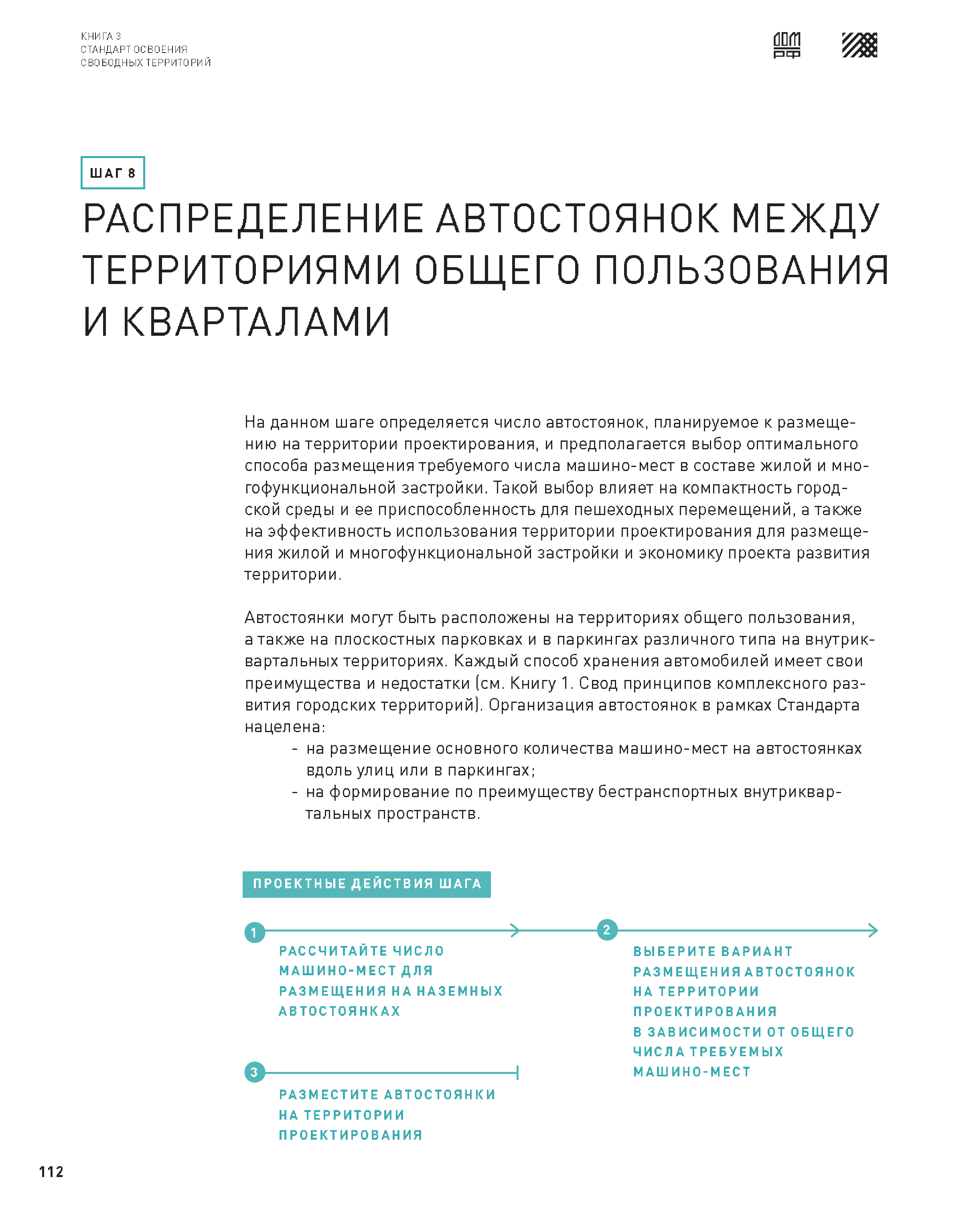 КНИГА 3
СТАНДАРТ ОСВОЕНИЯ
СВОБОДНЫХ ТЕРРИТОРИЙ

ДОМ РФ

ШАГ 8

РАСПРЕДЕЛЕНИЕ АВТОСТОЯНОК МЕЖДУ ТЕРРИТОРИЯМИ ОБЩЕГО ПОЛЬЗОВАНИЯ И КВАРТАЛАМИ

На данном шаге определяется число автостоянок, планируемое к размещению на территории проектирования, и предполагается выбор оптимального способа размещения требуемого числа машино-мест в составе жилой и многофункциональной застройки. Такой выбор влияет на компактность городской среды и ее приспособленность для пешеходных перемещений, а также на эффективность использования территории проектирования для размещения жилой и многофункциональной застройки и экономику проекта развития территории.

Автостоянки могут быть расположены на территориях общего пользования, а также на плоскостных парковках и в паркингах различного типа на внутриквартальных территориях. Каждый способ хранения автомобилей имеет свои преимущества и недостатки (см. Книгу 1. Свод принципов комплексного развития городских территорий). Организация автостоянок в рамках Стандарта нацелена:
- на размещение основного количества машино-мест на автостоянках вдоль улиц или в паркингах;
- на формирование по преимуществу бестранспортных внутриквартальных пространств.

ПРОЕКТНЫЕ ДЕЙСТВИЯ ШАГА

1
РАССЧИТАЙТЕ ЧИСЛО МАШИНО-МЕСТ ДЛЯ РАЗМЕЩЕНИЯ НА НАЗЕМНЫХ АВТОСТОЯНКАХ

2
ВЫБЕРИТЕ ВАРИАНТ РАЗМЕЩЕНИЯ АВТОСТОЯНОК НА ТЕРРИТОРИИ ПРОЕКТИРОВАНИЯ В ЗАВИСИМОСТИ ОТ ОБЩЕГО ЧИСЛА ТРЕБУЕМЫХ МАШИНО-МЕСТ

3
РАЗМЕСТИТЕ АВТОСТОЯНКИ НА ТЕРРИТОРИИ ПРОЕКТИРОВАНИЯ

112